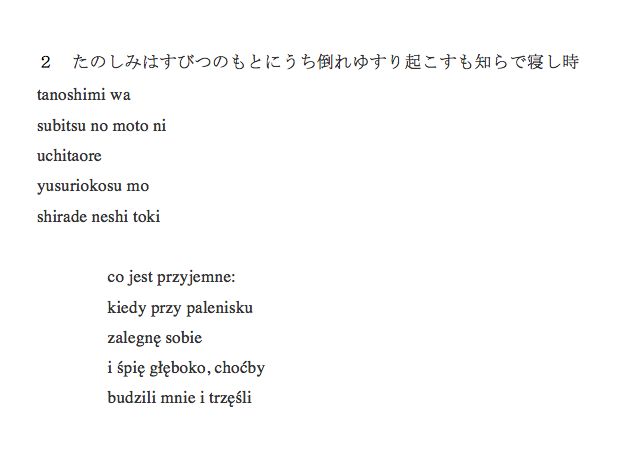 ２　たのしみはすびつのもとにうち倒れゆすり起こすも知らで寝し時

tanoshimi wa
subitsu no moto ni
uchitaore
yusuriokosu mo
shirade neshi toki

co jest przyjemne:
kiedy przy palenisku
zalegnę sobie
i śpię głęboko, choćby
budzili mnie i trzęśli